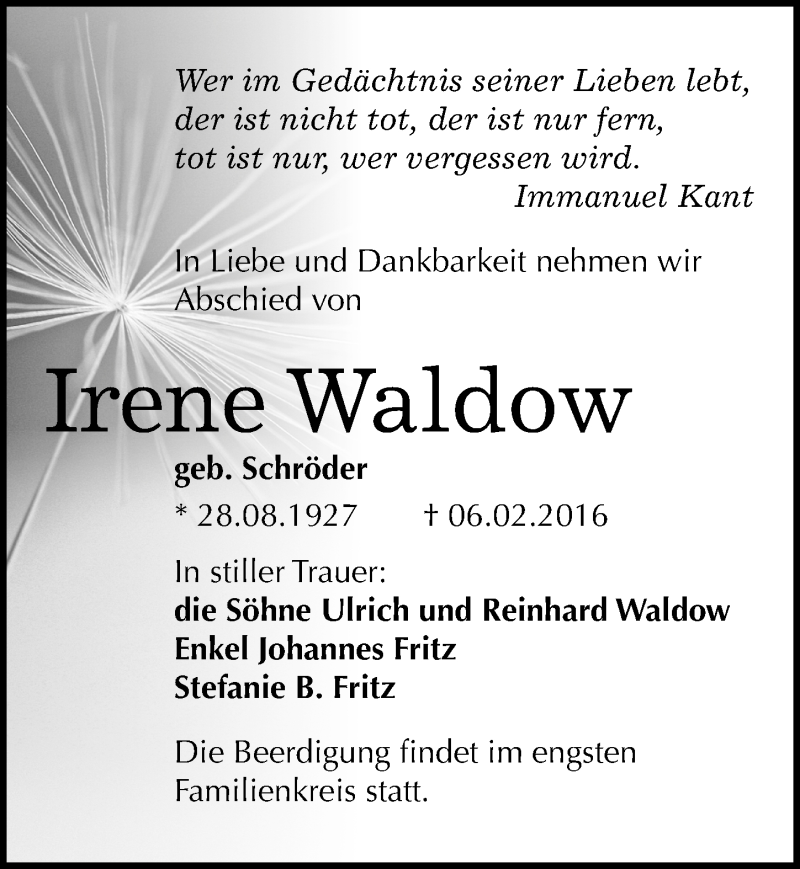 Wer im Gedächtnis seiner Lieben lebt,
der ist nicht tot, der ist nur fern,
tot ist nur, wer vergessen wird.
Immanuel Kant

In Liebe und Dankbarkeit nehmen wir Abschied von

Irene Waldow

geb. Schröder

* 28.08.1927 † 06.02.2016

In stiller Trauer:
die Söhne Ulrich und Reinhard Waldow
Enkel Johannes Fritz
Stefanie B. Fritz

Die Beerdigung findet im engsten Familienkreis statt.